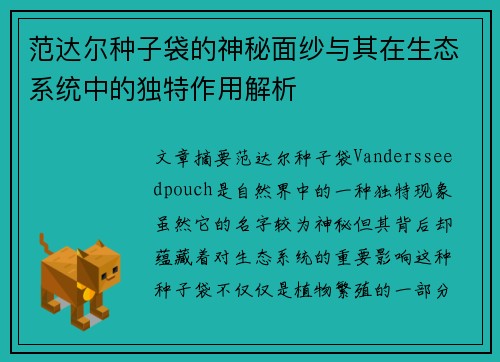 范达尔种子袋的神秘面纱与其在生态系统中的独特作用解析

文章摘要范达尔种子袋Vandersseedpouch是自然界中的一种独特现象虽然它的名字较为神秘但其背后却蕴藏着对生态系统的重要影响这种种子袋不仅仅是植物繁殖的一部分